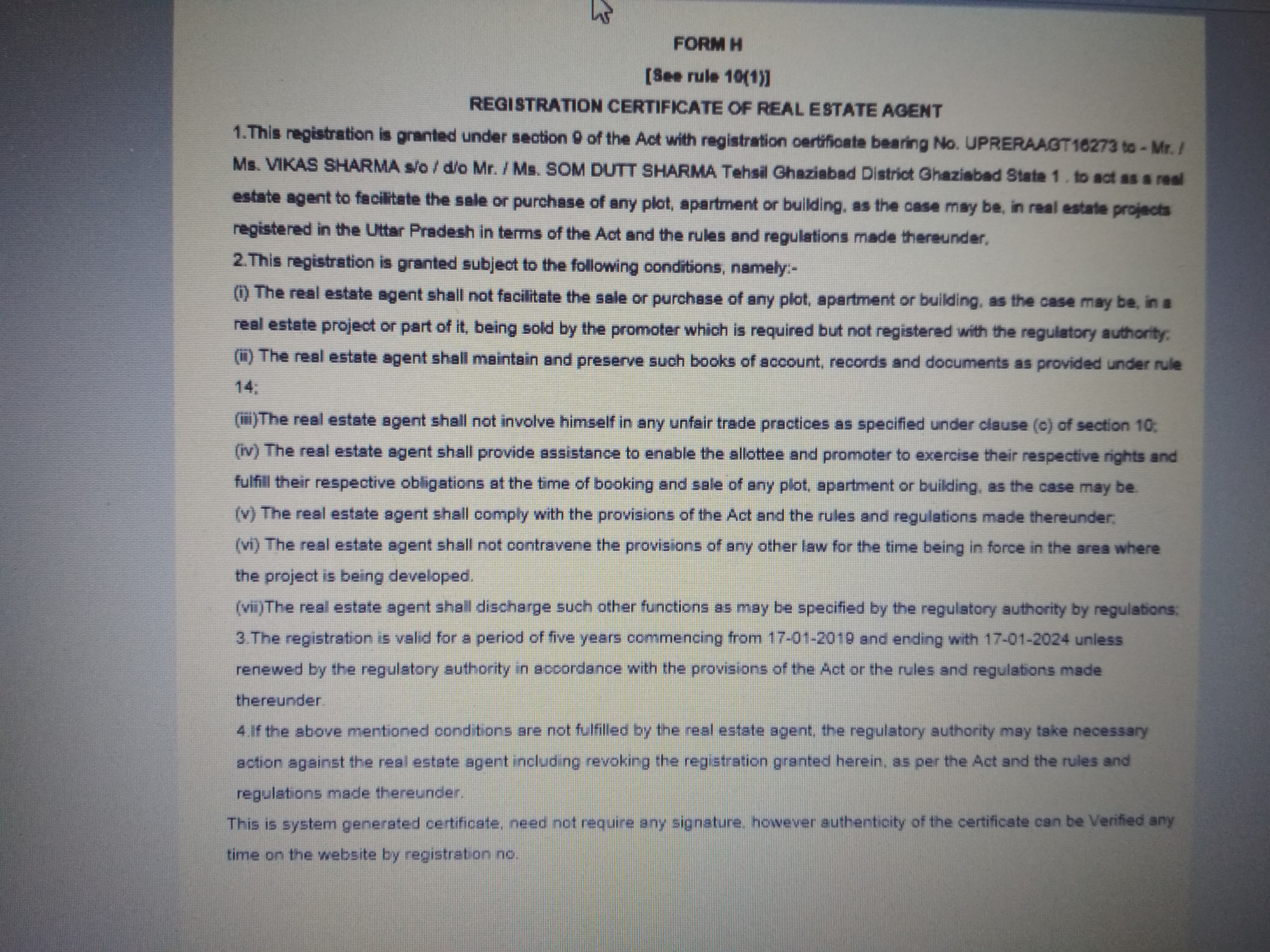 FORM H

[See rule 10(1)]

REGISTRATION CERTIFICATE OF REAL ESTATE AGENT

1.This registration is granted under section 9 of the Act with registration certificate bearing No. UPRERAAGT16273 to - Mr. / Ms. VIKAS SHARMA s/o / d/o Mr. / Ms. SOM DUTT SHARMA Tehsil Ghaziabad District Ghaziabad State 1 . to act as a real estate agent to facilitate the sale or purchase of any plot, apartment or building, as the case may be, in real estate projects registered in the Uttar Pradesh in terms of the Act and the rules and regulations made thereunder,

2.This registration is granted subject to the following conditions, namely:-

(i) The real estate agent shall not facilitate the sale or purchase of any plot, apartment or building, as the case may be, in a real estate project or part of it, being sold by the promoter which is required but not registered with the regulatory authority;

(ii) The real estate agent shall maintain and preserve such books of account, records and documents as provided under rule 14;

(iii)The real estate agent shall not involve himself in any unfair trade practices as specified under clause (c) of section 10;

(iv) The real estate agent shall provide assistance to enable the allottee and promoter to exercise their respective rights and fulfill their respective obligations at the time of booking and sale of any plot, apartment or building, as the case may be.

(v) The real estate agent shall comply with the provisions of the Act and the rules and regulations made thereunder;

(vi) The real estate agent shall not contravene the provisions of any other law for the time being in force in the area where the project is being developed.

(vii)The real estate agent shall discharge such other functions as may be specified by the regulatory authority by regulations;

3.The registration is valid for a period of five years commencing from 17-01-2019 and ending with 17-01-2024 unless renewed by the regulatory authority in accordance with the provisions of the Act or the rules and regulations made thereunder.

4.If the above mentioned conditions are not fulfilled by the real estate agent, the regulatory authority may take necessary action against the real estate agent including revoking the registration granted herein, as per the Act and the rules and regulations made thereunder.

This is system generated certificate, need not require any signature, however authenticity of the certificate can be Verified any time on the website by registration no.